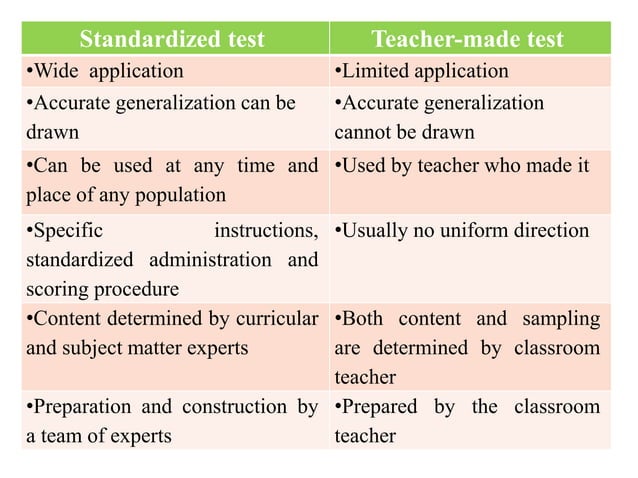 | Standardized test | Teacher-made test |
|---|---|
| •Wide application | •Limited application |
| •Accurate generalization can be drawn | •Accurate generalization cannot be drawn |
| •Can be used at any time and place of any population | •Used by teacher who made it |
| •Specific instructions, standardized administration and scoring procedure | •Usually no uniform direction |
| •Content determined by curricular and subject matter experts | •Both content and sampling are determined by classroom teacher |
| •Preparation and construction by a team of experts | •Prepared by the classroom teacher |